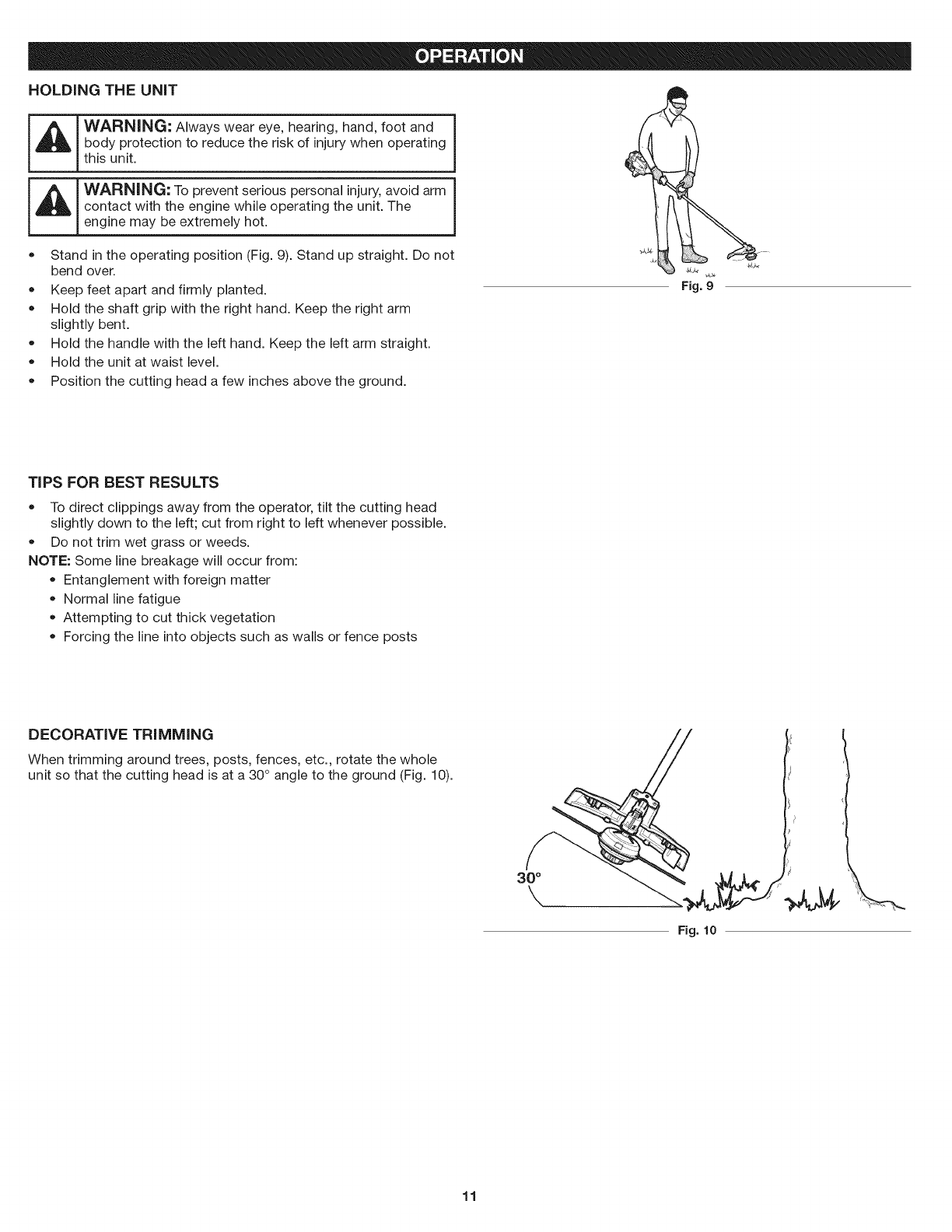 OPERATION

HOLDING THE UNIT

WARNING: Always wear eye, hearing, hand, foot and body protection to reduce the risk of injury when operating this unit.

WARNING: To prevent serious personal injury, avoid arm contact with the engine while operating the unit. The engine may be extremely hot.

• Stand in the operating position (Fig. 9). Stand up straight. Do not bend over.
• Keep feet apart and firmly planted.
• Hold the shaft grip with the right hand. Keep the right arm slightly bent.
• Hold the handle with the left hand. Keep the left arm straight.
• Hold the unit at waist level.
• Position the cutting head a few inches above the ground.

Fig. 9

TIPS FOR BEST RESULTS

• To direct clippings away from the operator, tilt the cutting head slightly down to the left; cut from right to left whenever possible.
• Do not trim wet grass or weeds.
NOTE: Some line breakage will occur from:
• Entanglement with foreign matter
• Normal line fatigue
• Attempting to cut thick vegetation
• Forcing the line into objects such as walls or fence posts

DECORATIVE TRIMMING

When trimming around trees, posts, fences, etc., rotate the whole unit so that the cutting head is at a 30° angle to the ground (Fig. 10).

30°

Fig. 10

11